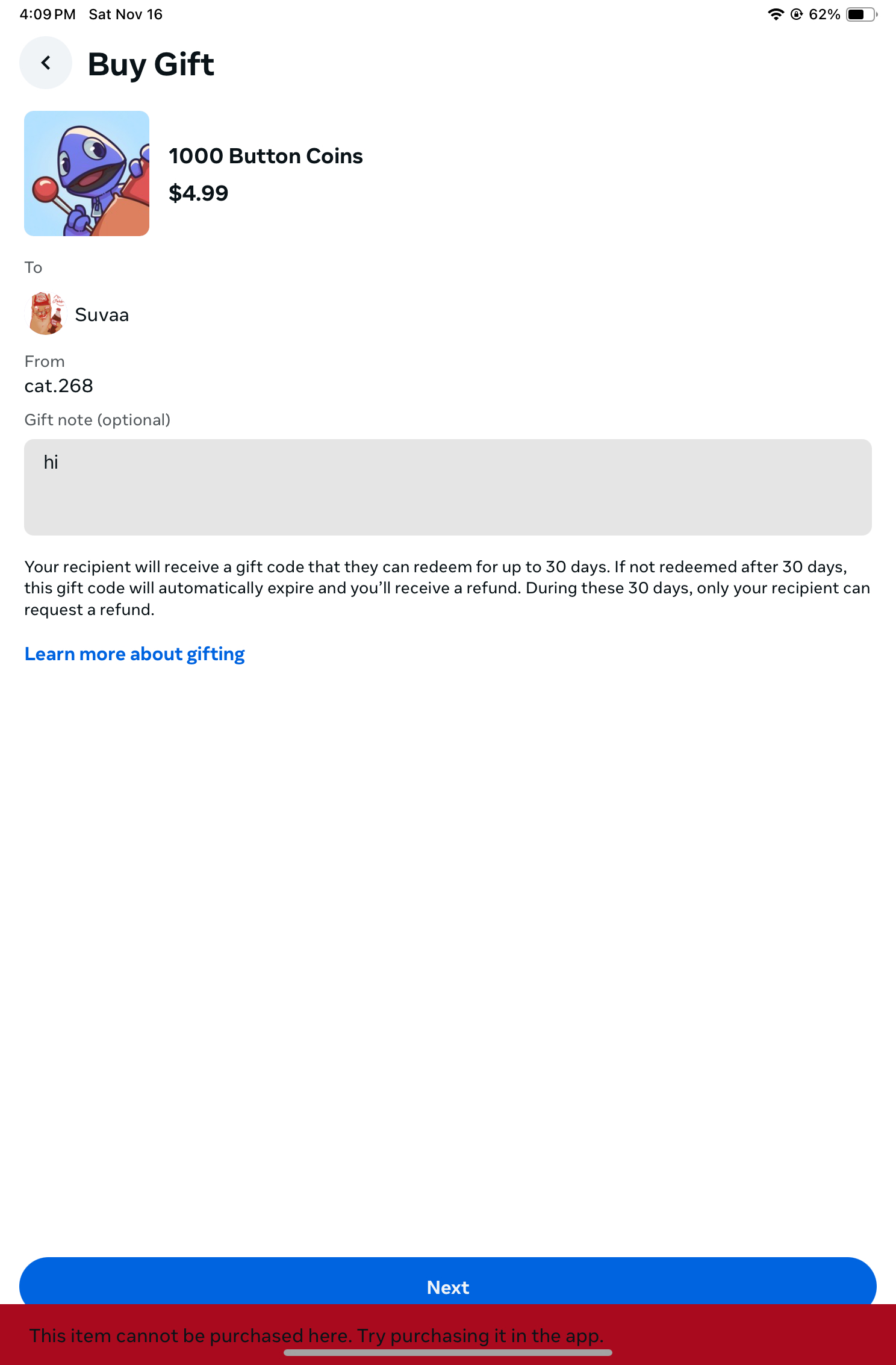 4:09 PM Sat Nov 16

62%

Buy Gift

1000 Button Coins

$4.99

To

Suvaa

From

cat.268

Gift note (optional)

hi

Your recipient will receive a gift code that they can redeem for up to 30 days. If not redeemed after 30 days, this gift code will automatically expire and you'll receive a refund. During these 30 days, only your recipient can request a refund.

Learn more about gifting

Next

This item cannot be purchased here. Try purchasing it in the app.